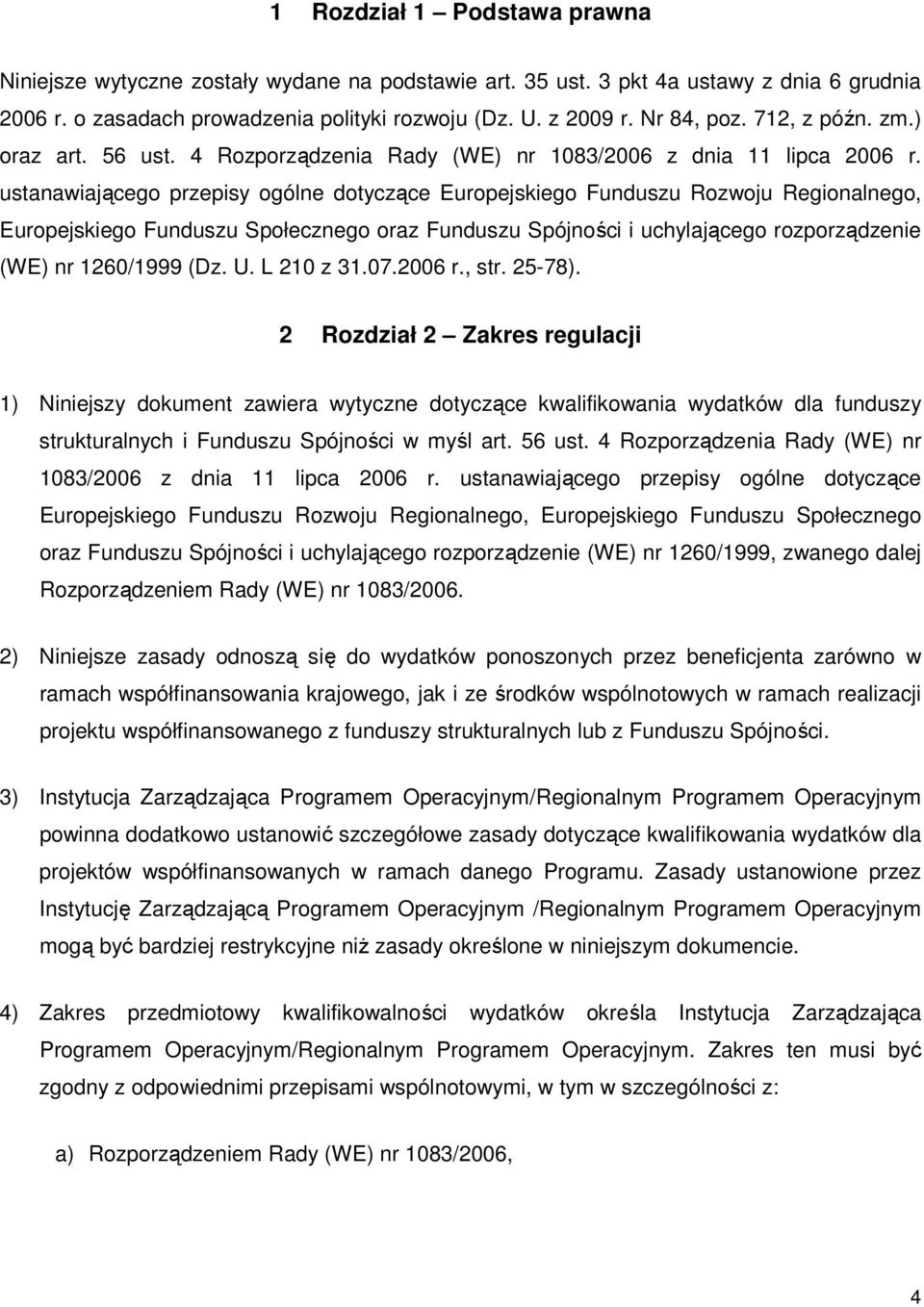 1 Rozdział 1 – Podstawa prawna

Niniejsze wytyczne zostały wydane na podstawie art. 35 ust. 3 pkt 4a ustawy z dnia 6 grudnia 2006 r. o zasadach prowadzenia polityki rozwoju (Dz. U. z 2009 r. Nr 84, poz. 712, z późn. zm.) oraz art. 56 ust. 4 Rozporządzenia Rady (WE) nr 1083/2006 z dnia 11 lipca 2006 r. ustanawiającego przepisy ogólne dotyczące Europejskiego Funduszu Rozwoju Regionalnego, Europejskiego Funduszu Społecznego oraz Funduszu Spójności i uchylającego rozporządzenie (WE) nr 1260/1999 (Dz. U. L 210 z 31.07.2006 r., str. 25-78).

2 Rozdział 2 – Zakres regulacji

1) Niniejszy dokument zawiera wytyczne dotyczące kwalifikowania wydatków dla funduszy strukturalnych i Funduszu Spójności w myśl art. 56 ust. 4 Rozporządzenia Rady (WE) nr 1083/2006 z dnia 11 lipca 2006 r. ustanawiającego przepisy ogólne dotyczące Europejskiego Funduszu Rozwoju Regionalnego, Europejskiego Funduszu Społecznego oraz Funduszu Spójności i uchylającego rozporządzenie (WE) nr 1260/1999, zwanego dalej Rozporządzeniem Rady (WE) nr 1083/2006.

2) Niniejsze zasady odnoszą się do wydatków ponoszonych przez beneficjenta zarówno w ramach współfinansowania krajowego, jak i ze środków wspólnotowych w ramach realizacji projektu współfinansowanego z funduszy strukturalnych lub z Funduszu Spójności.

3) Instytucja Zarządzająca Programem Operacyjnym/Regionalnym Programem Operacyjnym powinna dodatkowo ustanowić szczegółowe zasady dotyczące kwalifikowania wydatków dla projektów współfinansowanych w ramach danego Programu. Zasady ustanowione przez Instytucję Zarządzającą Programem Operacyjnym /Regionalnym Programem Operacyjnym mogą być bardziej restrykcyjne niż zasady określone w niniejszym dokumencie.

4) Zakres przedmiotowy kwalifikowalności wydatków określa Instytucja Zarządzająca Programem Operacyjnym/Regionalnym Programem Operacyjnym. Zakres ten musi być zgodny z odpowiednimi przepisami wspólnotowymi, w tym w szczególności z:

a) Rozporządzeniem Rady (WE) nr 1083/2006,

4